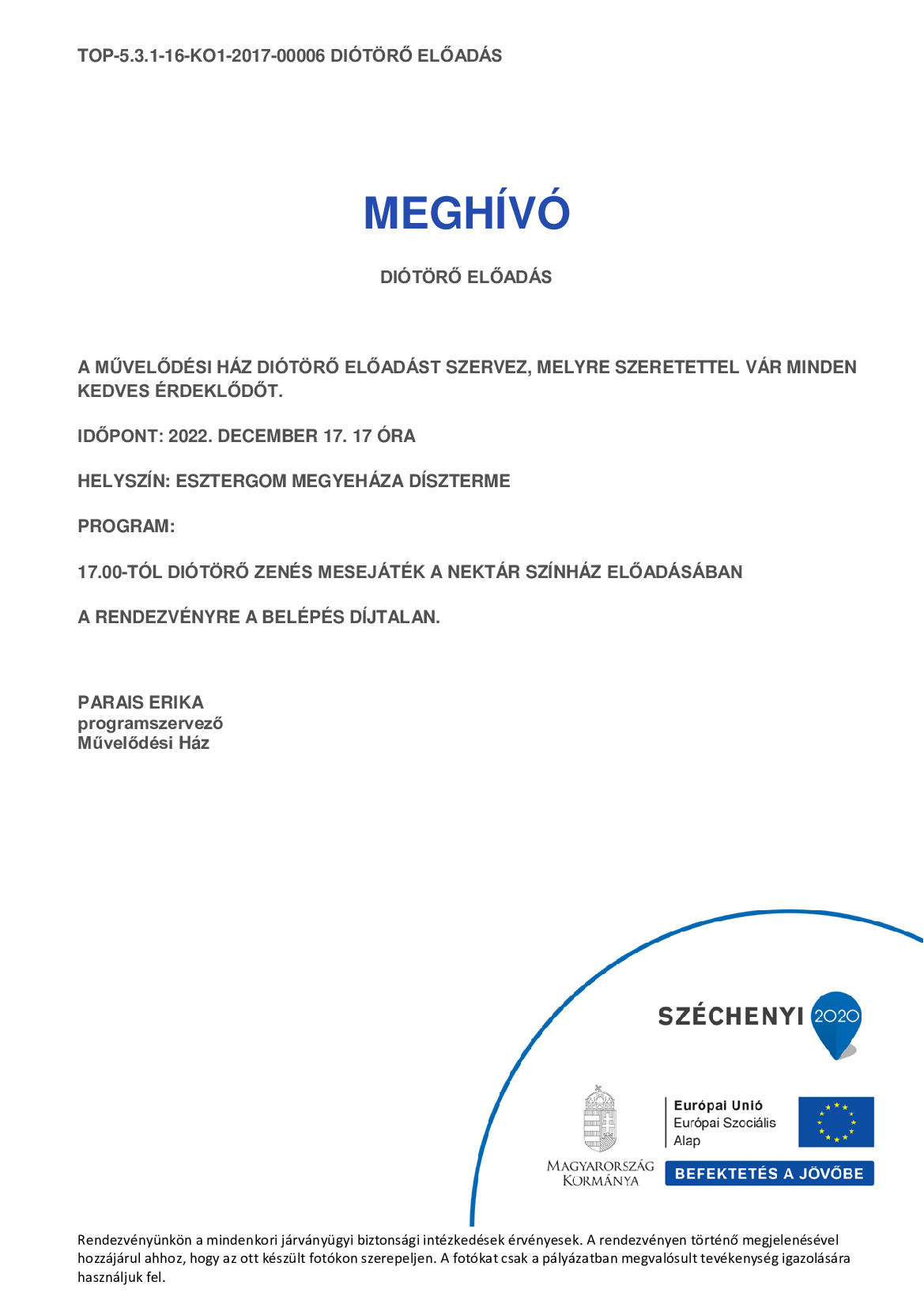 TOP-5.3.1-16-KO1-2017-00006 DIÓTÖRŐ ELŐADÁS

MEGHÍVÓ

DIÓTÖRŐ ELŐADÁS

A MŰVELŐDÉSI HÁZ DIÓTÖRŐ ELŐADÁST SZERVEZ, MELYRE SZERETETTEL VÁR MINDEN KEDVES ÉRDEKLŐDŐT.

IDŐPONT: 2022. DECEMBER 17. 17 ÓRA

HELYSZÍN: ESZTERGOM MEGYEHÁZA DÍSZTERME

PROGRAM:

17.00-TÓL DIÓTÖRŐ ZENÉS MESEJÁTÉK A NEKTÁR SZÍNHÁZ ELŐADÁSÁBAN

A RENDEZVÉNYRE A BELÉPÉS DÍJTALAN.

PARAIS ERIKA
programszervező
Művelődési Ház

SZÉCHENYI 2020

MAGYARORSZÁG KORMÁNYA

Európai Unió
Európai Szociális Alap

BEFEKTETÉS A JÖVŐBE

Rendezvényünkön a mindenkori járványügyi biztonsági intézkedések érvényesek. A rendezvényen történő megjelenésével hozzájárul ahhoz, hogy az ott készült fotókon szerepeljen. A fotókat csak a pályázatban megvalósult tevékenység igazolására használjuk fel.